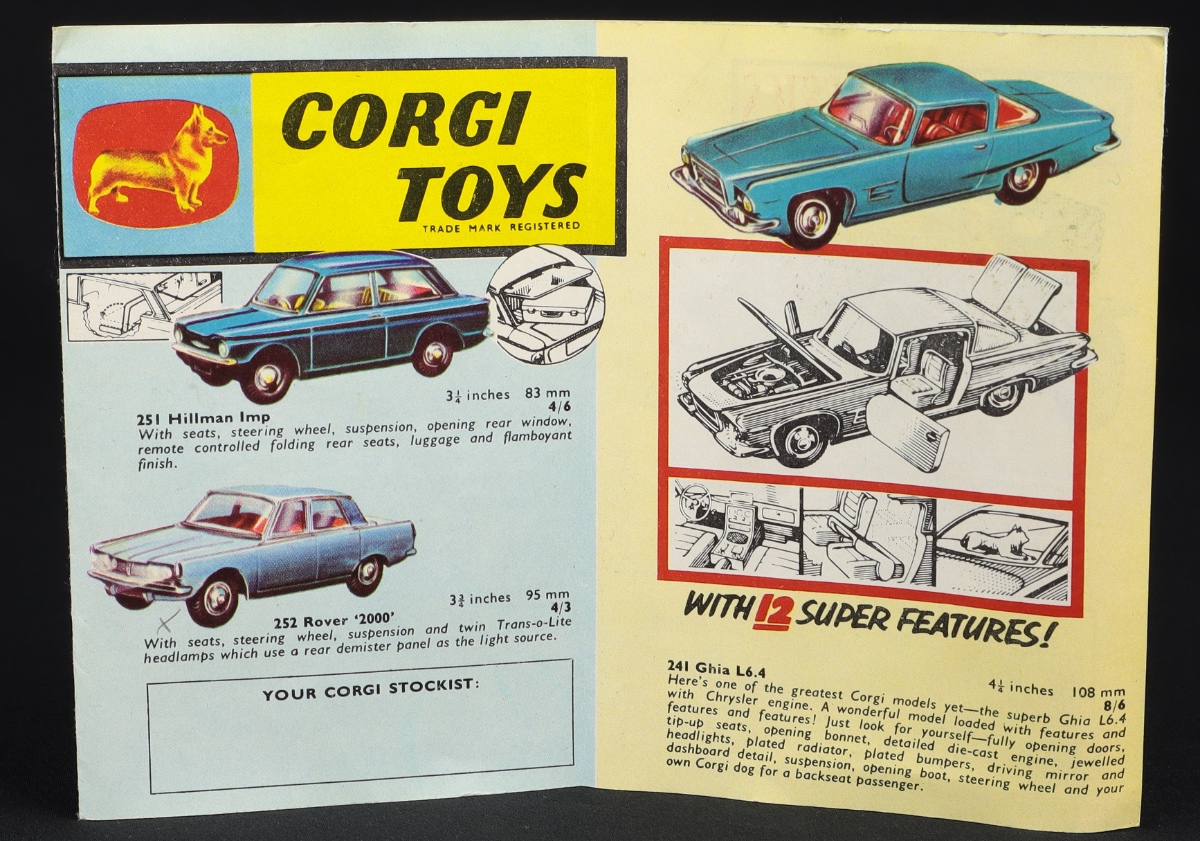 CORGI TOYS
TRADE MARK REGISTERED

$3\frac{1}{4}$ inches 83 mm
4/6

251 Hillman Imp
With seats, steering wheel, suspension, opening rear window, remote controlled folding rear seats, luggage and flamboyant finish.

$3\frac{3}{4}$ inches 95 mm
4/3

252 Rover '2000'
With seats, steering wheel, suspension and twin Trans-o-Lite headlamps which use a rear demister panel as the light source.

YOUR CORGI STOCKIST:

WITH 12 SUPER FEATURES!

241 Ghia L6.4
$4\frac{1}{4}$ inches 108 mm
8/6

Here's one of the greatest Corgi models yet—the superb Ghia L6.4 with Chrysler engine. A wonderful model loaded with features and features and features! Just look for yourself—fully opening doors, tip-up seats, opening bonnet, detailed die-cast engine, jewelled headlights, plated radiator, plated bumpers, driving mirror and dashboard detail, suspension, opening boot, steering wheel and your own Corgi dog for a backseat passenger.